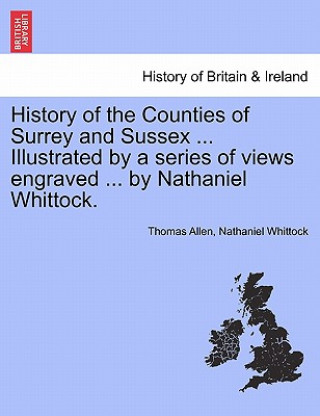 BRITISH LIBRARY

History of Britain & Ireland

History of the Counties of Surrey and Sussex ... Illustrated by a series of views engraved ... by Nathaniel Whittock.

Thomas Allen, Nathaniel Whittock